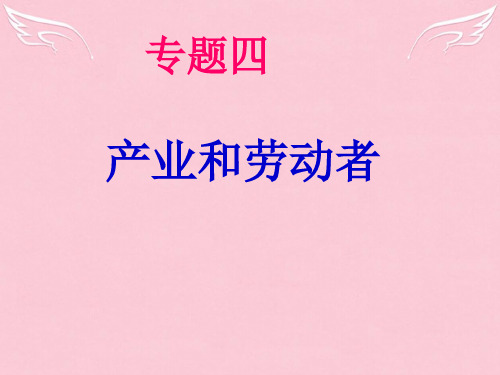 专题四

产业和劳动者